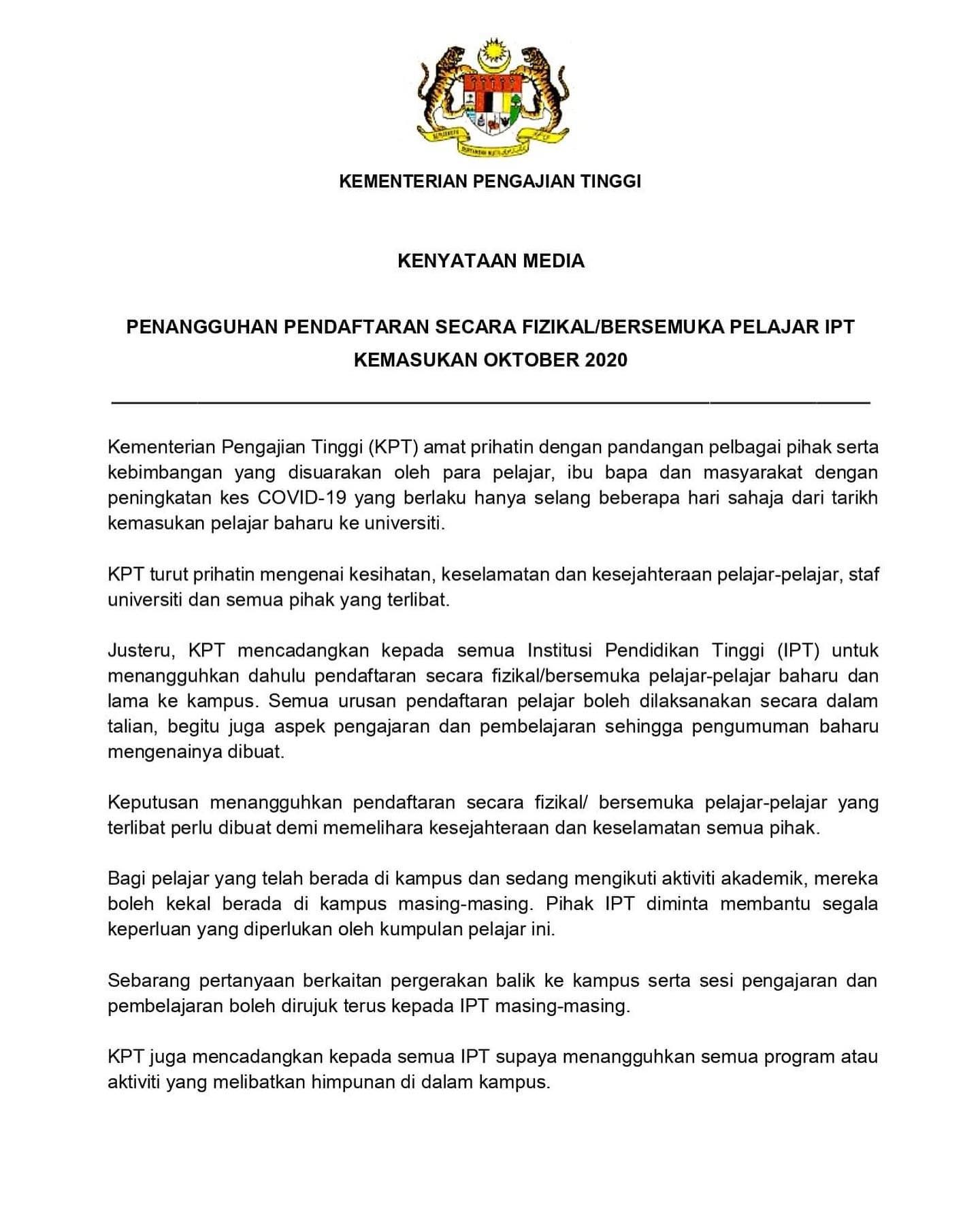 KEMENTERIAN PENGAJIAN TINGGI

KENYATAAN MEDIA

PENANGGUHAN PENDAFTARAN SECARA FIZIKAL/BERSEMUKA PELAJAR IPT KEMASUKAN OKTOBER 2020

Kementerian Pengajian Tinggi (KPT) amat prihatin dengan pandangan pelbagai pihak serta kebimbangan yang disuarakan oleh para pelajar, ibu bapa dan masyarakat dengan peningkatan kes COVID-19 yang berlaku hanya selang beberapa hari sahaja dari tarikh kemasukan pelajar baharu ke universiti.

KPT turut prihatin mengenai kesihatan, keselamatan dan kesejahteraan pelajar-pelajar, staf universiti dan semua pihak yang terlibat.

Justeru, KPT mencadangkan kepada semua Institusi Pendidikan Tinggi (IPT) untuk menangguhkan dahulu pendaftaran secara fizikal/bersemuka pelajar-pelajar baharu dan lama ke kampus. Semua urusan pendaftaran pelajar boleh dilaksanakan secara dalam talian, begitu juga aspek pengajaran dan pembelajaran sehingga pengumuman baharu mengenainya dibuat.

Keputusan menangguhkan pendaftaran secara fizikal/ bersemuka pelajar-pelajar yang terlibat perlu dibuat demi memelihara kesejahteraan dan keselamatan semua pihak.

Bagi pelajar yang telah berada di kampus dan sedang mengikuti aktiviti akademik, mereka boleh kekal berada di kampus masing-masing. Pihak IPT diminta membantu segala keperluan yang diperlukan oleh kumpulan pelajar ini.

Sebarang pertanyaan berkaitan pergerakan balik ke kampus serta sesi pengajaran dan pembelajaran boleh dirujuk terus kepada IPT masing-masing.

KPT juga mencadangkan kepada semua IPT supaya menangguhkan semua program atau aktiviti yang melibatkan himpunan di dalam kampus.